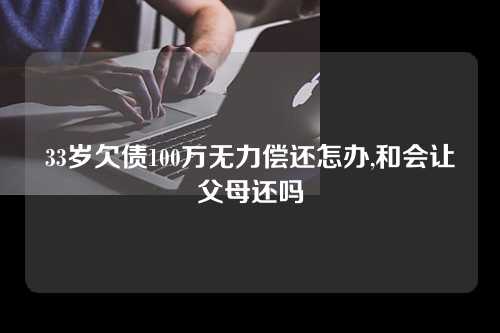 33岁欠债100万无力偿还怎办,和会让父母还吗